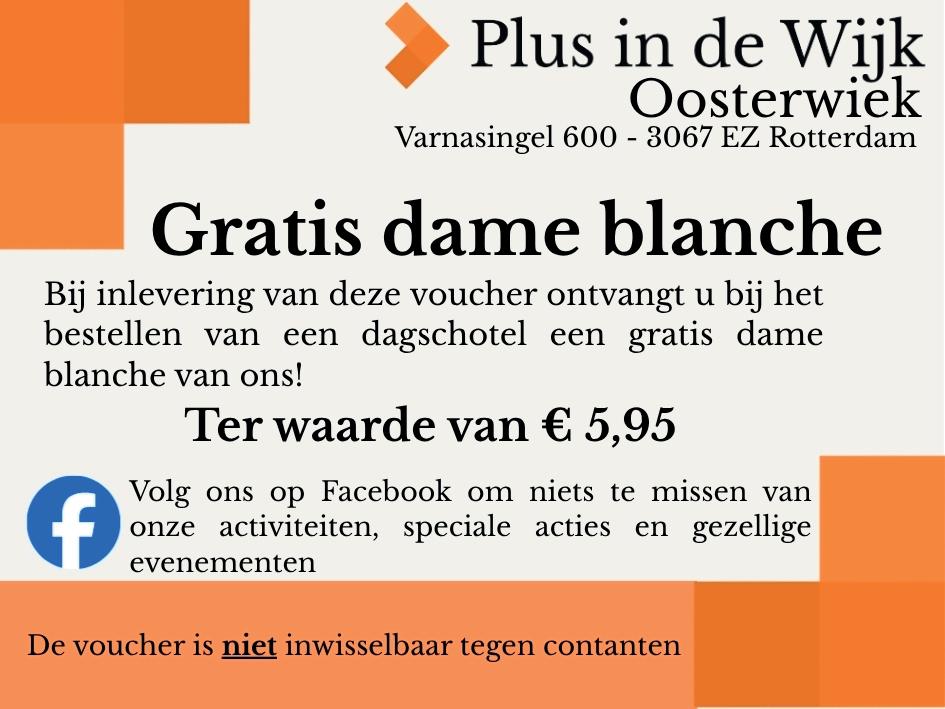 Plus in de Wijk
Oosterwiek
Varnasingel 600 - 3067 EZ Rotterdam

Gratis dame blanche

Bij inlevering van deze voucher ontvangt u bij het bestellen van een dagschotel een gratis dame blanche van ons!

Ter waarde van € 5,95

Volg ons op Facebook om niets te missen van onze activiteiten, speciale acties en gezellige evenementen

De voucher is niet inwisselbaar tegen contanten